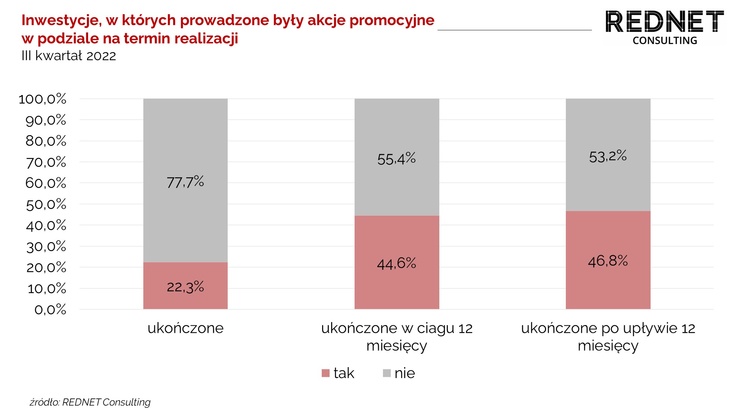 Inwestycje, w których prowadzone były akcje promocyjne w podziale na termin realizacji
III kwartał 2022

REDNET
CONSULTING

100,0%
90,0%
80,0%
70,0%
60,0%
50,0%
40,0%
30,0%
20,0%
10,0%
0,0%

77,7%
22,3%
55,4%
44,6%
53,2%
46,8%

ukończone
ukończone w ciagu 12 miesięcy
ukończone po upływie 12 miesięcy

tak nie

źródło: REDNET Consulting